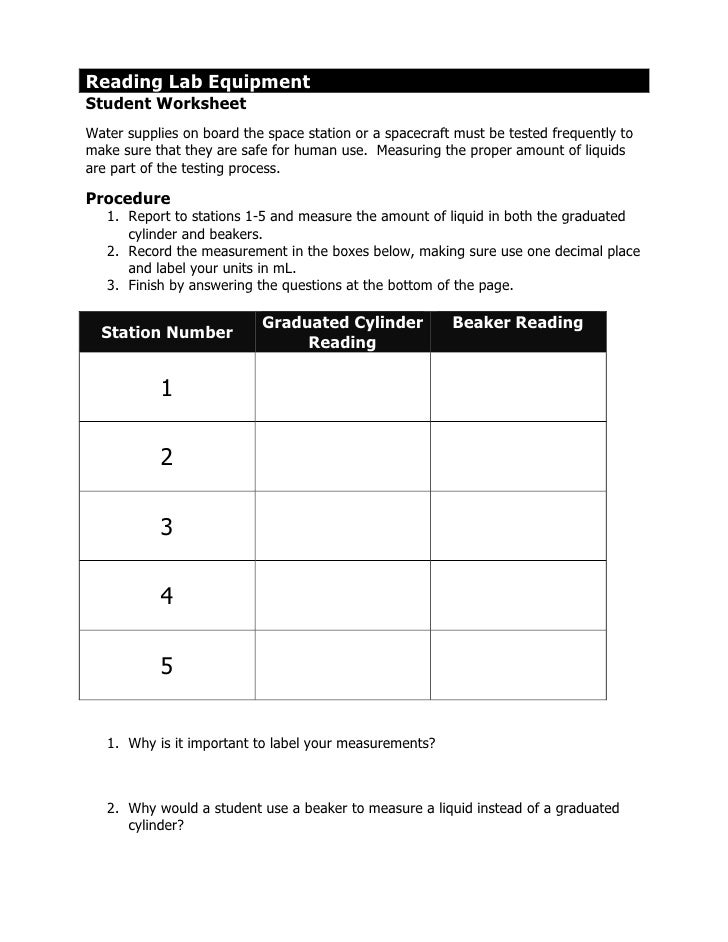 Reading Lab Equipment
Student Worksheet

Water supplies on board the space station or a spacecraft must be tested frequently to make sure that they are safe for human use. Measuring the proper amount of liquids are part of the testing process.

Procedure
1. Report to stations 1-5 and measure the amount of liquid in both the graduated cylinder and beakers.
2. Record the measurement in the boxes below, making sure use one decimal place and label your units in mL.
3. Finish by answering the questions at the bottom of the page.

| Station Number | Graduated Cylinder Reading | Beaker Reading |
|---|---|---|
| 1 | | |
| 2 | | |
| 3 | | |
| 4 | | |
| 5 | | |

1. Why is it important to label your measurements?

2. Why would a student use a beaker to measure a liquid instead of a graduated cylinder?